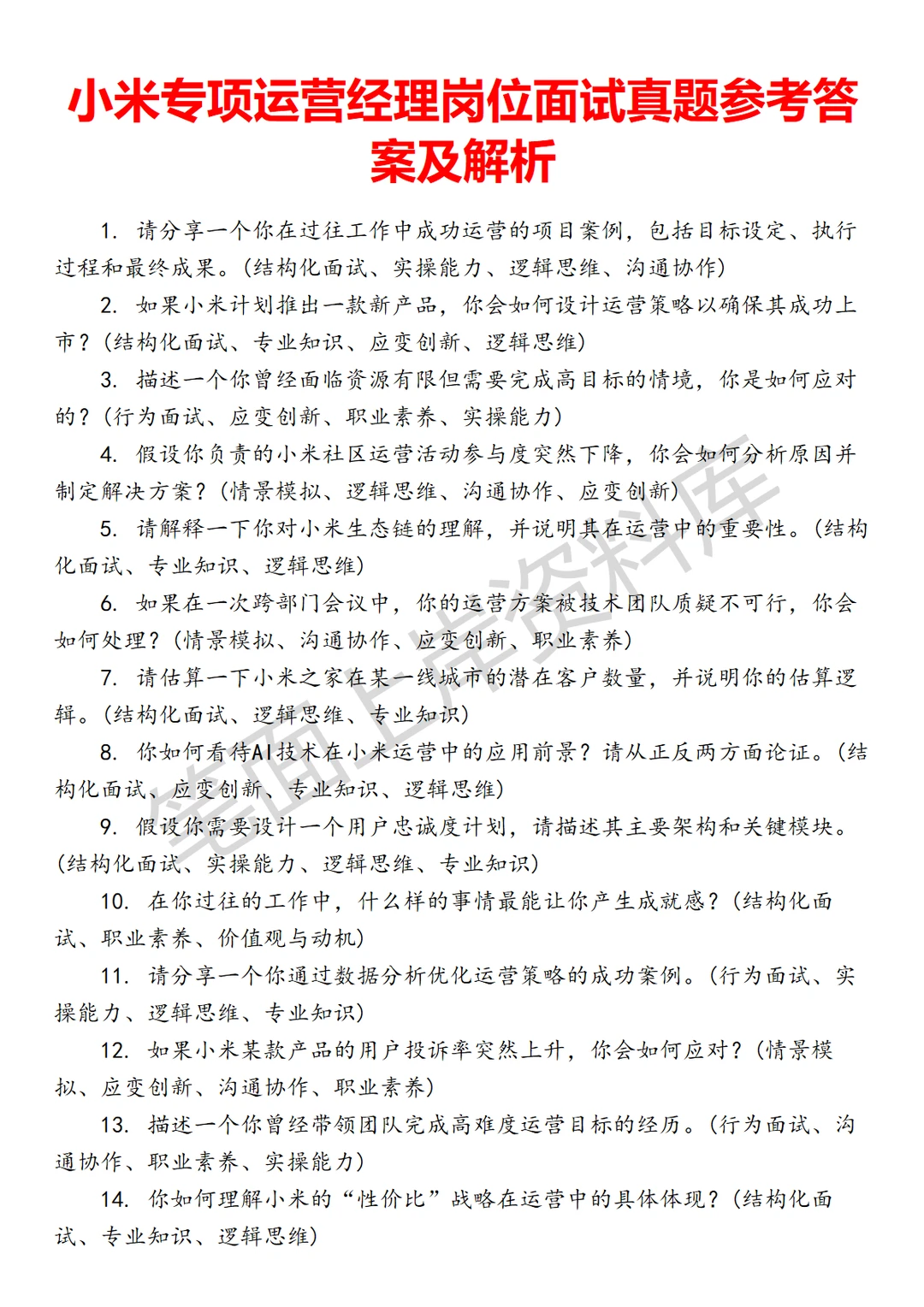 小米专项运营经理岗位面试真题参考答案及解析

1. 请分享一个你在过往工作中成功运营的项目案例，包括目标设定、执行过程和最终成果。（结构化面试、实操能力、逻辑思维、沟通协作）

2. 如果小米计划推出一款新产品，你会如何设计运营策略以确保其成功上市？（结构化面试、专业知识、应变创新、逻辑思维）

3. 描述一个你曾经面临资源有限但需要完成高目标的情境，你是如何应对的？（行为面试、应变创新、职业素养、实操能力）

4. 假设你负责的小米社区运营活动参与度突然下降，你会如何分析原因并制定解决方案？（情景模拟、逻辑思维、沟通协作、应变创新）

5. 请解释一下你对小米生态链的理解，并说明其在运营中的重要性。（结构化面试、专业知识、逻辑思维）

6. 如果在一次跨部门会议中，你的运营方案被技术团队质疑不可行，你会如何处理？（情景模拟、沟通协作、应变创新、职业素养）

7. 请估算一下小米之家在某一线城市的潜在客户数量，并说明你的估算逻辑。（结构化面试、逻辑思维、专业知识）

8. 你如何看待AI技术在小米运营中的应用前景？请从正反两方面论证。（结构化面试、应变创新、专业知识、逻辑思维）

9. 假设你需要设计一个用户忠诚度计划，请描述其主要架构和关键模块。（结构化面试、实操能力、逻辑思维、专业知识）

10. 在你过往的工作中，什么样的事情最能让你产生成就感？（结构化面试、职业素养、价值观与动机）

11. 请分享一个你通过数据分析优化运营策略的成功案例。（行为面试、实操能力、逻辑思维、专业知识）

12. 如果小米某款产品的用户投诉率突然上升，你会如何应对？（情景模拟、应变创新、沟通协作、职业素养）

13. 描述一个你曾经带领团队完成高难度运营目标的经历。（行为面试、沟通协作、职业素养、实操能力）

14. 你如何理解小米的“性价比”战略在运营中的具体体现？（结构化面试、专业知识、逻辑思维）

笔面上岸资料库